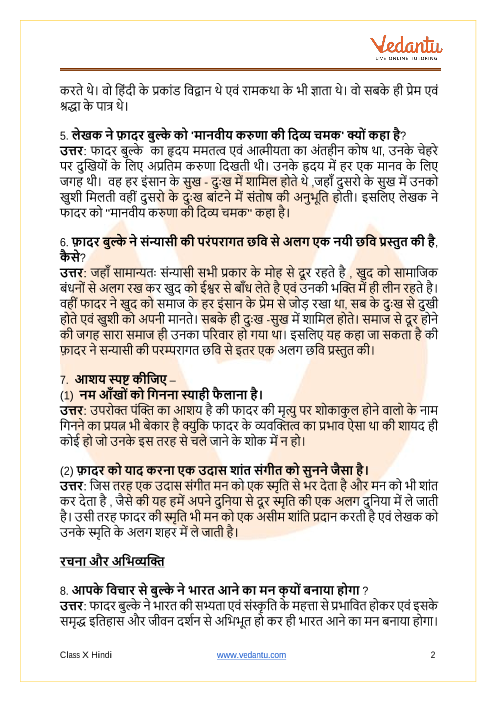 Vedantu
LIVE ONLINE TUTORING

करते थे। वो हिंदी के प्रकांड विद्वान थे एवं रामकथा के भी ज्ञाता थे। वो सबके ही प्रेम एवं श्रद्धा के पात्र थे।

5. लेखक ने फ़ादर बुल्के को 'मानवीय करुणा की दिव्य चमक' क्यों कहा है?
उत्तर: फादर बुल्के का हृदय ममतत्व एवं आत्मीयता का अंतहीन कोष था, उनके चेहरे पर दुखियों के लिए अप्रतिम करुणा दिखती थी। उनके हृदय में हर एक मानव के लिए जगह थी। वह हर इंसान के सुख - दुःख में शामिल होते थे ,जहाँ दुसरो के सुख में उनको खुशी मिलती वहीं दुसरो के दुःख बांटने में संतोष की अनुभूति होती। इसलिए लेखक ने फादर को "मानवीय करुणा की दिव्य चमक" कहा है।

6. फ़ादर बुल्के ने संन्यासी की परंपरागत छवि से अलग एक नयी छवि प्रस्तुत की है, कैसे?
उत्तर: जहाँ सामान्यतः संन्यासी सभी प्रकार के मोह से दूर रहते है , खुद को सामाजिक बंधनों से अलग रख कर खुद को ईश्वर से बाँध लेते है एवं उनकी भक्ति में ही लीन रहते है। वहीं फादर ने खुद को समाज के हर इंसान के प्रेम से जोड़ रखा था, सब के दुःख से दुखी होते एवं खुशी को अपनी मानते। सबके ही दुःख -सुख में शामिल होते। समाज से दूर होने की जगह सारा समाज ही उनका परिवार हो गया था। इसलिए यह कहा जा सकता है की फ़ादर ने सन्यासी की परम्परागत छवि से इतर एक अलग छवि प्रस्तुत की।

7. आशय स्पष्ट कीजिए –
(1) नम आँखों को गिनना स्याही फैलाना है।
उत्तर: उपरोक्त पंक्ति का आशय है की फादर की मृत्यु पर शोकाकुल होने वालो के नाम गिनने का प्रयत्न भी बेकार है क्युकि फादर के व्यक्तित्व का प्रभाव ऐसा था की शायद ही कोई हो जो उनके इस तरह से चले जाने के शोक में न हो।

(2) फ़ादर को याद करना एक उदास शांत संगीत को सुनने जैसा है।
उत्तर: जिस तरह एक उदास संगीत मन को एक स्मृति से भर देता है और मन को भी शांत कर देता है , जैसे की यह हमें अपने दुनिया से दूर स्मृति की एक अलग दुनिया में ले जाती है। उसी तरह फादर की स्मृति भी मन को एक असीम शांति प्रदान करती है एवं लेखक को उनके स्मृति के अलग शहर में ले जाती है।

रचना और अभिव्यक्ति

8. आपके विचार से बुल्के ने भारत आने का मन क्यों बनाया होगा ?
उत्तर: फादर बुल्के ने भारत की सभ्यता एवं संस्कृति के महत्ता से प्रभावित होकर एवं इसके समृद्ध इतिहास और जीवन दर्शन से अभिभूत हो कर ही भारत आने का मन बनाया होगा।

Class X Hindi
www.vedantu.com
2